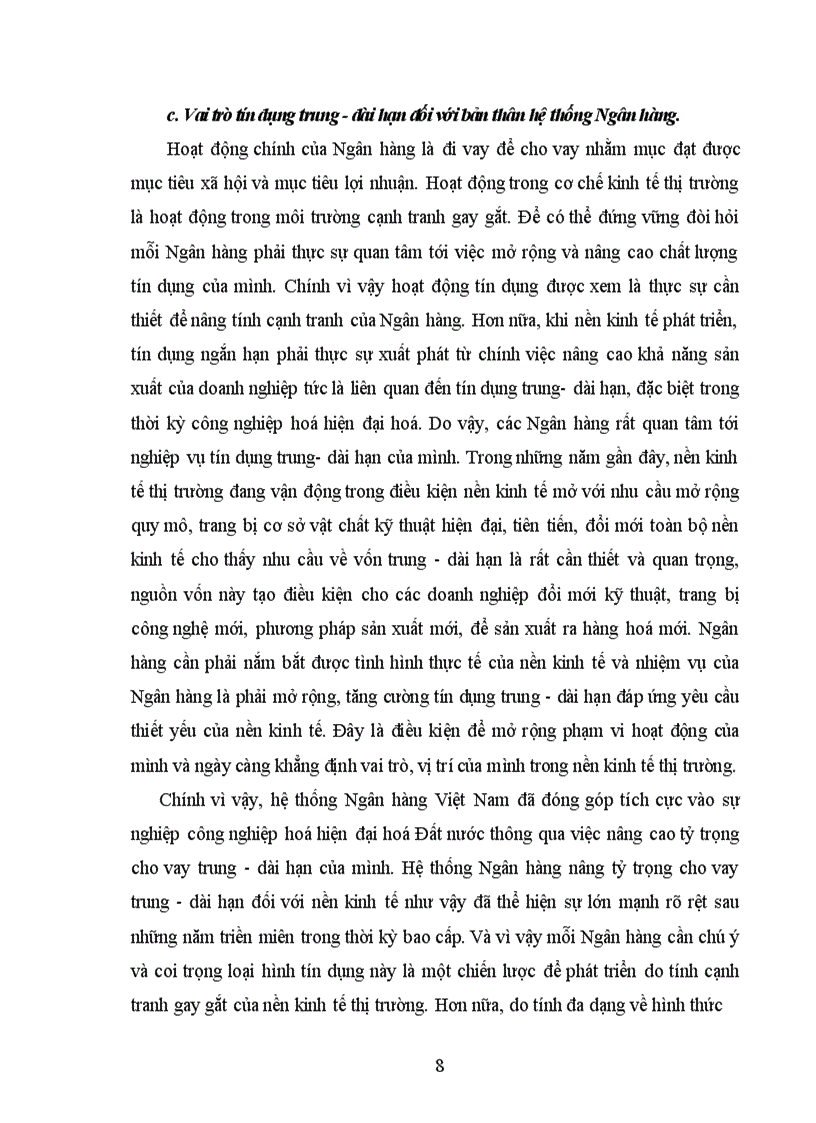 c. Vai trò tín dụng trung - dài hạn đối với bản thân hệ thống Ngân hàng.

Hoạt động chính của Ngân hàng là đi vay để cho vay nhằm mục đạt được mục tiêu xã hội và mục tiêu lợi nhuận. Hoạt động trong cơ chế kinh tế thị trường là hoạt động trong môi trường cạnh tranh gay gắt. Để có thể đứng vững đòi hỏi mỗi Ngân hàng phải thực sự quan tâm tới việc mở rộng và nâng cao chất lượng tín dụng của mình. Chính vì vậy hoạt động tín dụng được xem là thực sự cần thiết để nâng tính cạnh tranh của Ngân hàng. Hơn nữa, khi nền kinh tế phát triển, tín dụng ngắn hạn phải thực sự xuất phát từ chính việc nâng cao khả năng sản xuất của doanh nghiệp tức là liên quan đến tín dụng trung- dài hạn, đặc biệt trong thời kỳ công nghiệp hoá hiện đại hoá. Do vậy, các Ngân hàng rất quan tâm tới nghiệp vụ tín dụng trung- dài hạn của mình. Trong những năm gần đây, nền kinh tế thị trường đang vận động trong điều kiện nền kinh tế mở với nhu cầu mở rộng quy mô, trang bị cơ sở vật chất kỹ thuật hiện đại, tiên tiến, đổi mới toàn bộ nền kinh tế cho thấy nhu cầu về vốn trung - dài hạn là rất cần thiết và quan trọng, nguồn vốn này tạo điều kiện cho các doanh nghiệp đổi mới kỹ thuật, trang bị công nghệ mới, phương pháp sản xuất mới, để sản xuất ra hàng hoá mới. Ngân hàng cần phải nắm bắt được tình hình thực tế của nền kinh tế và nhiệm vụ của Ngân hàng là phải mở rộng, tăng cường tín dụng trung - dài hạn đáp ứng yêu cầu thiết yếu của nền kinh tế. Đây là điều kiện để mở rộng phạm vi hoạt động của mình và ngày càng khẳng định vai trò, vị trí của mình trong nền kinh tế thị trường.

Chính vì vậy, hệ thống Ngân hàng Việt Nam đã đóng góp tích cực vào sự nghiệp công nghiệp hoá hiện đại hoá Đất nước thông qua việc nâng cao tỷ trọng cho vay trung - dài hạn của mình. Hệ thống Ngân hàng nâng tỷ trọng cho vay trung - dài hạn đối với nền kinh tế như vậy đã thể hiện sự lớn mạnh rõ rệt sau những năm triền miên trong thời kỳ bao cấp. Và vì vậy mỗi Ngân hàng cần chú ý và coi trọng loại hình tín dụng này là một chiến lược để phát triển do tính cạnh tranh gay gắt của nền kinh tế thị trường. Hơn nữa, do tính đa dạng về hình thức

8